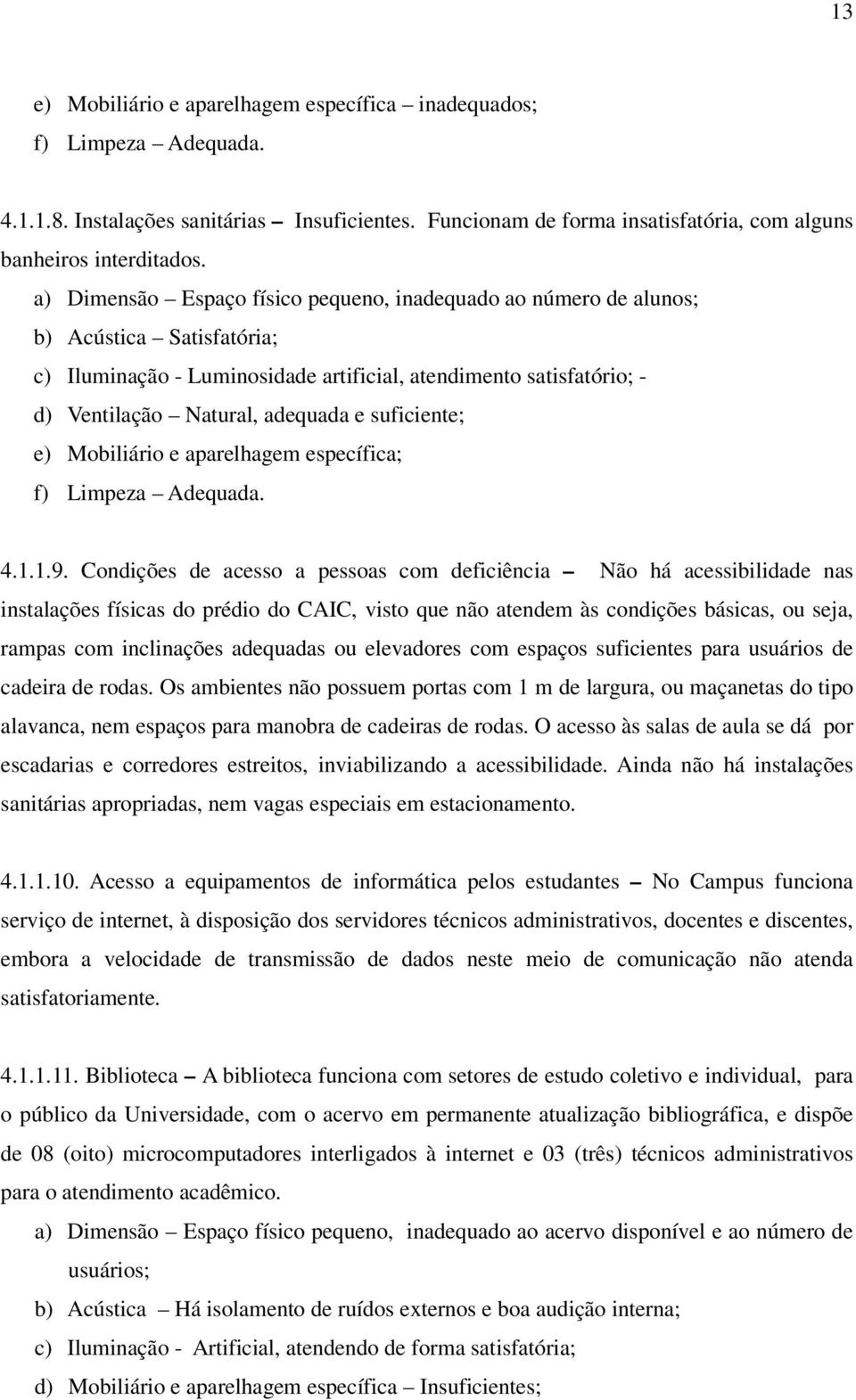 13

e) Mobiliário e aparelhagem específica – inadequados;
f) Limpeza – Adequada.

4.1.1.8. Instalações sanitárias – Insuficientes. Funcionam de forma insatisfatória, com alguns banheiros interditados.

a) Dimensão – Espaço físico pequeno, inadequado ao número de alunos;
b) Acústica – Satisfatória;
c) Iluminação - Luminosidade artificial, atendimento satisfatório; -
d) Ventilação – Natural, adequada e suficiente;
e) Mobiliário e aparelhagem específica;
f) Limpeza – Adequada.

4.1.1.9. Condições de acesso a pessoas com deficiência – Não há acessibilidade nas instalações físicas do prédio do CAIC, visto que não atendem às condições básicas, ou seja, rampas com inclinações adequadas ou elevadores com espaços suficientes para usuários de cadeira de rodas. Os ambientes não possuem portas com 1 m de largura, ou maçanetas do tipo alavanca, nem espaços para manobra de cadeiras de rodas. O acesso às salas de aula se dá por escadarias e corredores estreitos, inviabilizando a acessibilidade. Ainda não há instalações sanitárias apropriadas, nem vagas especiais em estacionamento.

4.1.1.10. Acesso a equipamentos de informática pelos estudantes – No Campus funciona serviço de internet, à disposição dos servidores técnicos administrativos, docentes e discentes, embora a velocidade de transmissão de dados neste meio de comunicação não atenda satisfatoriamente.

4.1.1.11. Biblioteca – A biblioteca funciona com setores de estudo coletivo e individual, para o público da Universidade, com o acervo em permanente atualização bibliográfica, e dispõe de 08 (oito) microcomputadores interligados à internet e 03 (três) técnicos administrativos para o atendimento acadêmico.

a) Dimensão – Espaço físico pequeno, inadequado ao acervo disponível e ao número de usuários;
b) Acústica – Há isolamento de ruídos externos e boa audição interna;
c) Iluminação - Artificial, atendendo de forma satisfatória;
d) Mobiliário e aparelhagem específica – Insuficientes;